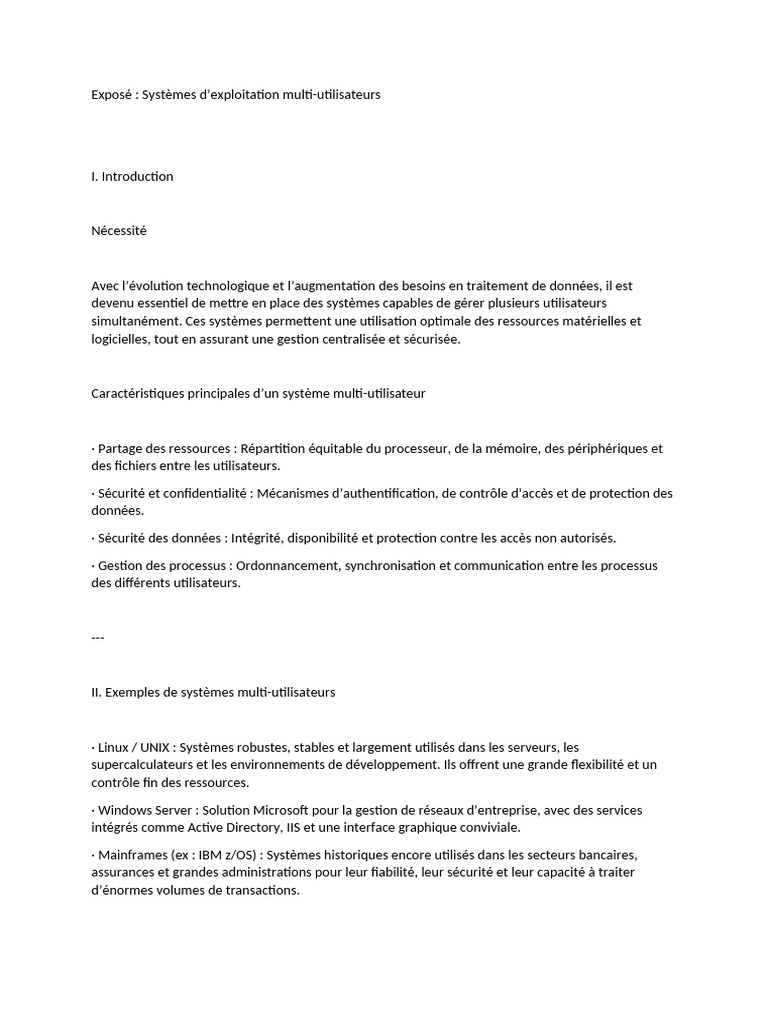 Exposé : Systèmes d'exploitation multi-utilisateurs

I. Introduction

Nécessité

Avec l'évolution technologique et l'augmentation des besoins en traitement de données, il est devenu essentiel de mettre en place des systèmes capables de gérer plusieurs utilisateurs simultanément. Ces systèmes permettent une utilisation optimale des ressources matérielles et logicielles, tout en assurant une gestion centralisée et sécurisée.

Caractéristiques principales d'un système multi-utilisateur

· Partage des ressources : Répartition équitable du processeur, de la mémoire, des périphériques et des fichiers entre les utilisateurs.

· Sécurité et confidentialité : Mécanismes d'authentification, de contrôle d'accès et de protection des données.

· Sécurité des données : Intégrité, disponibilité et protection contre les accès non autorisés.

· Gestion des processus : Ordonnancement, synchronisation et communication entre les processus des différents utilisateurs.

---

II. Exemples de systèmes multi-utilisateurs

· Linux / UNIX : Systèmes robustes, stables et largement utilisés dans les serveurs, les supercalculateurs et les environnements de développement. Ils offrent une grande flexibilité et un contrôle fin des ressources.

· Windows Server : Solution Microsoft pour la gestion de réseaux d'entreprise, avec des services intégrés comme Active Directory, IIS et une interface graphique conviviale.

· Mainframes (ex : IBM z/OS) : Systèmes historiques encore utilisés dans les secteurs bancaires, assurances et grandes administrations pour leur fiabilité, leur sécurité et leur capacité à traiter d'énormes volumes de transactions.